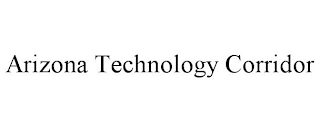 Arizona Technology Corridor